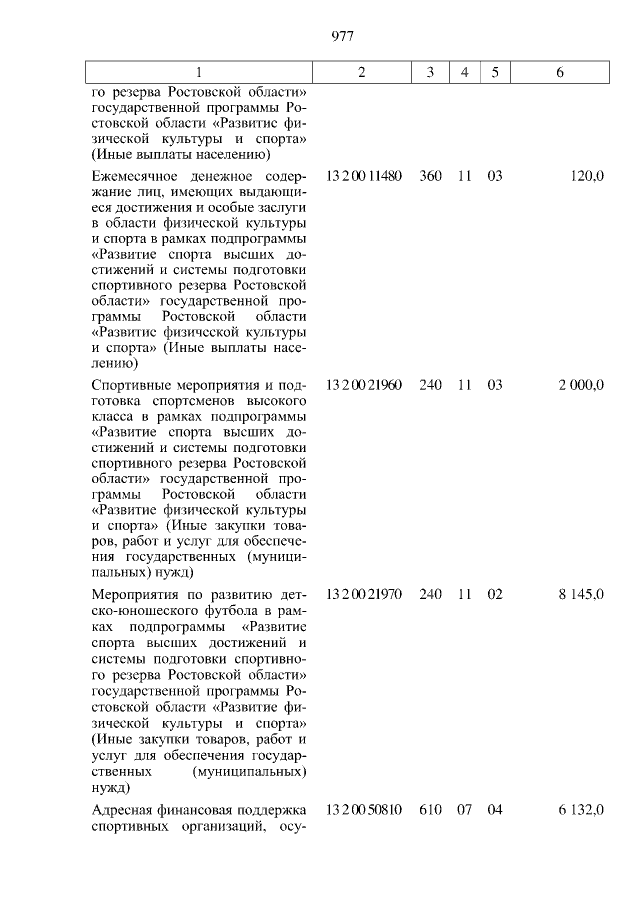 977

| 1 | 2 | 3 | 4 | 5 | 6 |
|---|---|---|---|---|---|
| го резерва Ростовской области» государственной программы Ростовской области «Развитие физической культуры и спорта» (Иные выплаты населению) | | | | | |
| Ежемесячное денежное содержание лиц, имеющих выдающиеся достижения и особые заслуги в области физической культуры и спорта в рамках подпрограммы «Развитие спорта высших достижений и системы подготовки спортивного резерва Ростовской области» государственной программы Ростовской области «Развитие физической культуры и спорта» (Иные выплаты населению) | 13 2 00 11480 | 360 | 11 | 03 | 120,0 |
| Спортивные мероприятия и подготовка спортсменов высокого класса в рамках подпрограммы «Развитие спорта высших достижений и системы подготовки спортивного резерва Ростовской области» государственной программы Ростовской области «Развитие физической культуры и спорта» (Иные закупки товаров, работ и услуг для обеспечения государственных (муниципальных) нужд) | 13 2 00 21960 | 240 | 11 | 03 | 2 000,0 |
| Мероприятия по развитию детско-юношеского футбола в рамках подпрограммы «Развитие спорта высших достижений и системы подготовки спортивного резерва Ростовской области» государственной программы Ростовской области «Развитие физической культуры и спорта» (Иные закупки товаров, работ и услуг для обеспечения государственных (муниципальных) нужд) | 13 2 00 21970 | 240 | 11 | 02 | 8 145,0 |
| Адресная финансовая поддержка спортивных организаций, осу- | 13 2 00 50810 | 610 | 07 | 04 | 6 132,0 |